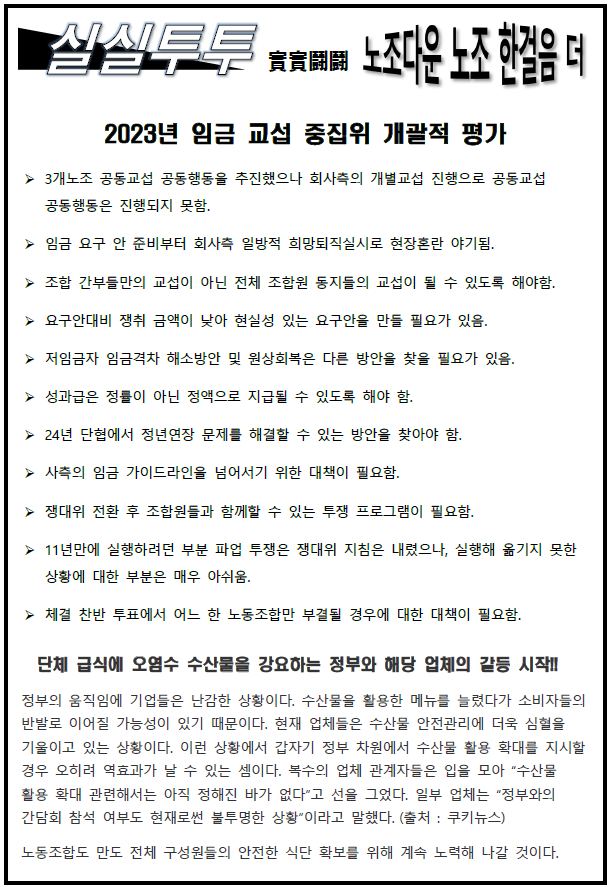 실실투투 實實鬪鬪 노조다운 노조 한걸음 더

2023년 임금 교섭 중집위 개괄적 평가

➢ 3개노조 공동교섭 공동행동을 추진했으나 회사측의 개별교섭 진행으로 공동교섭 공동행동은 진행되지 못함.

➢ 임금 요구 안 준비부터 회사측 일방적 희망퇴직실시로 현장혼란 야기됨.

➢ 조합 간부들만의 교섭이 아닌 전체 조합원 동지들의 교섭이 될 수 있도록 해야함.

➢ 요구안대비 쟁취 금액이 낮아 현실성 있는 요구안을 만들 필요가 있음.

➢ 저임금자 임금격차 해소방안 및 원상회복은 다른 방안을 찾을 필요가 있음.

➢ 성과급은 정률이 아닌 정액으로 지급될 수 있도록 해야 함.

➢ 24년 단협에서 정년연장 문제를 해결할 수 있는 방안을 찾아야 함.

➢ 사측의 임금 가이드라인을 넘어서기 위한 대책이 필요함.

➢ 쟁대위 전환 후 조합원들과 함께할 수 있는 투쟁 프로그램이 필요함.

➢ 11년만에 실행하려던 부분 파업 투쟁은 쟁대위 지침은 내렸으나, 실행해 옮기지 못한 상황에 대한 부분은 매우 아쉬움.

➢ 체결 찬반 투표에서 어느 한 노동조합만 부결될 경우에 대한 대책이 필요함.

단체 급식에 오염수 수산물을 강요하는 정부와 해당 업체의 갈등 시작!!

정부의 움직임에 기업들은 난감한 상황이다. 수산물을 활용한 메뉴를 늘렸다가 소비자들의 반발로 이어질 가능성이 있기 때문이다. 현재 업체들은 수산물 안전관리에 더욱 심혈을 기울이고 있는 상황이다. 이런 상황에서 갑자기 정부 차원에서 수산물 활용 확대를 지시할 경우 오히려 역효과가 날 수 있는 셈이다. 복수의 업체 관계자들은 입을 모아 "수산물 활용 확대 관련해서는 아직 정해진 바가 없다"고 선을 그었다. 일부 업체는 "정부와의 간담회 참석 여부도 현재로썬 불투명한 상황"이라고 말했다. (출처 : 쿠키뉴스)

노동조합도 만도 전체 구성원들의 안전한 식단 확보를 위해 계속 노력해 나갈 것이다.